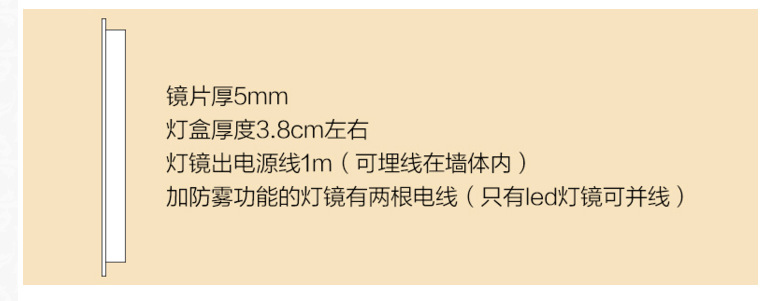 镜片厚5mm
灯盒厚度3.8cm左右
灯镜出电源线1m（可埋线在墙体内）
加防雾功能的灯镜有两根电线（只有led灯镜可并线）